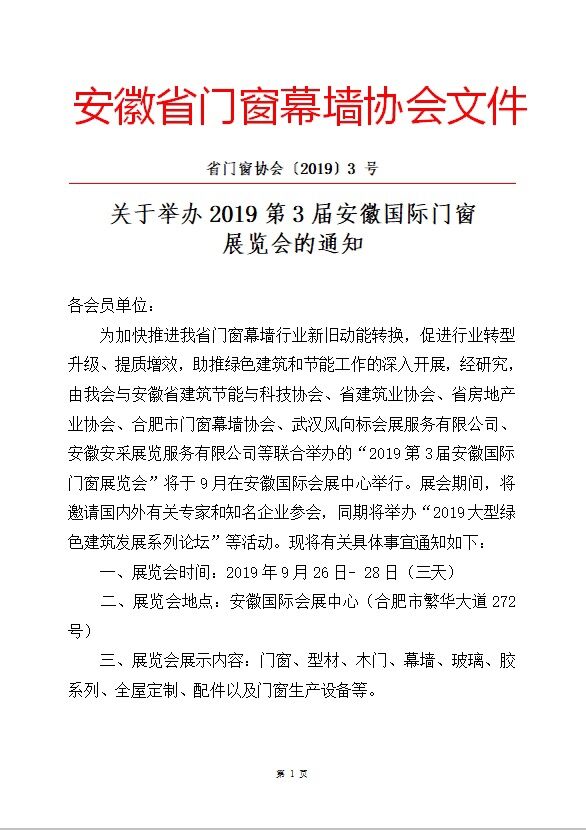 安徽省门窗幕墙协会文件

省门窗协会〔2019〕3 号

关于举办 2019 第 3 届安徽国际门窗展览会的通知

各会员单位：

为加快推进我省门窗幕墙行业新旧动能转换，促进行业转型升级、提质增效，助推绿色建筑和节能工作的深入开展，经研究，由我会与安徽省建筑节能与科技协会、省建筑业协会、省房地产业协会、合肥市门窗幕墙协会、武汉风向标会展服务有限公司、安徽安采展览服务有限公司等联合举办的“2019 第 3 届安徽国际门窗展览会”将于 9 月在安徽国际会展中心举行。展会期间，将邀请国内外有关专家和知名企业参会，同期将举办“2019 大型绿色建筑发展系列论坛”等活动。现将有关具体事宜通知如下：

一、展览会时间：2019 年 9 月 26 日- 28 日（三天）

二、展览会地点：安徽国际会展中心（合肥市繁华大道 272 号）

三、展览会展示内容：门窗、型材、木门、幕墙、玻璃、胶系列、全屋定制、配件以及门窗生产设备等。

第 1 页